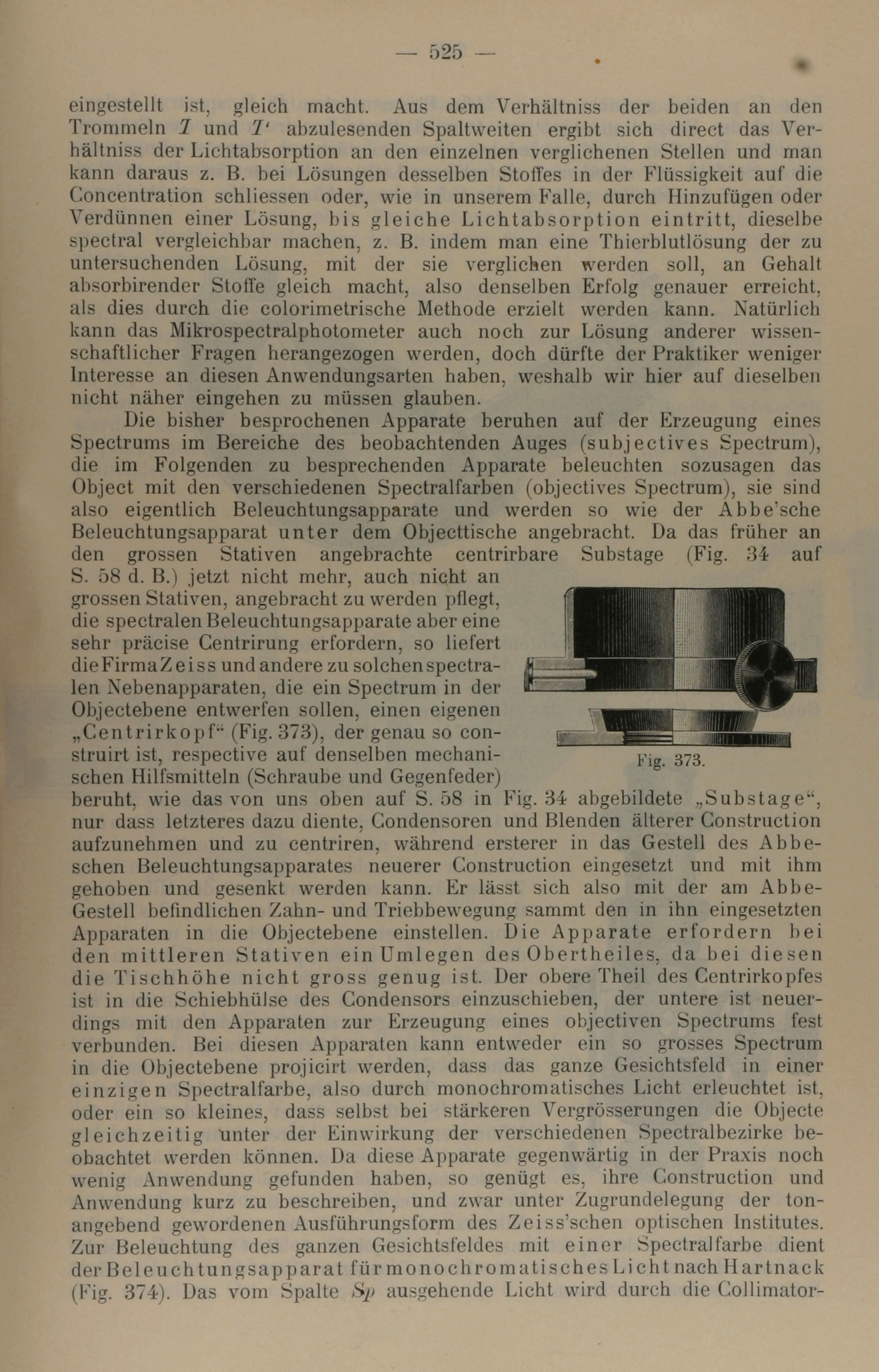 — 525 —

eingestellt ist, gleich macht. Aus dem Verhältniss der beiden an den Trommeln $T$ und $T'$ abzulesenden Spaltweiten ergibt sich direct das Verhältniss der Lichtabsorption an den einzelnen verglichenen Stellen und man kann daraus z. B. bei Lösungen desselben Stoffes in der Flüssigkeit auf die Concentration schliessen oder, wie in unserem Falle, durch Hinzufügen oder Verdünnen einer Lösung, bis gleiche Lichtabsorption eintritt, dieselbe spectral vergleichbar machen, z. B. indem man eine Thierblutlösung der zu untersuchenden Lösung, mit der sie verglichen werden soll, an Gehalt absorbirender Stoffe gleich macht, also denselben Erfolg genauer erreicht, als dies durch die colorimetrische Methode erzielt werden kann. Natürlich kann das Mikrospectralphotometer auch noch zur Lösung anderer wissenschaftlicher Fragen herangezogen werden, doch dürfte der Praktiker weniger Interesse an diesen Anwendungsarten haben, weshalb wir hier auf dieselben nicht näher eingehen zu müssen glauben.

Die bisher besprochenen Apparate beruhen auf der Erzeugung eines Spectrums im Bereiche des beobachtenden Auges (subjectives Spectrum), die im Folgenden zu besprechenden Apparate beleuchten sozusagen das Object mit den verschiedenen Spectralfarben (objectives Spectrum), sie sind also eigentlich Beleuchtungsapparate und werden so wie der Abbe'sche Beleuchtungsapparat unter dem Objecttische angebracht. Da das früher an den grossen Stativen angebrachte centrirbare Substage (Fig. 34 auf S. 58 d. B.) jetzt nicht mehr, auch nicht an grossen Stativen, angebracht zu werden pflegt, die spectralen Beleuchtungsapparate aber eine sehr präcise Centrirung erfordern, so liefert die Firma Zeiss und andere zu solchen spectralen Nebenapparaten, die ein Spectrum in der Objectebene entwerfen sollen, einen eigenen „Centrirkopf“ (Fig. 373), der genau so construirt ist, respective auf denselben mechanischen Hilfsmitteln (Schraube und Gegenfeder) beruht, wie das von uns oben auf S. 58 in Fig. 34 abgebildete „Substage“, nur dass letzteres dazu diente, Condensoren und Blenden älterer Construction aufzunehmen und zu centriren, während ersterer in das Gestell des Abbeschen Beleuchtungsapparates neuerer Construction eingesetzt und mit ihm gehoben und gesenkt werden kann. Er lässt sich also mit der am Abbe-Gestell befindlichen Zahn- und Triebbewegung sammt den in ihn eingesetzten Apparaten in die Objectebene einstellen. Die Apparate erfordern bei den mittleren Stativen ein Umlegen des Obertheiles, da bei diesen die Tischhöhe nicht gross genug ist. Der obere Theil des Centrirkopfes ist in die Schiebhülse des Condensors einzuschieben, der untere ist neuerdings mit den Apparaten zur Erzeugung eines objectiven Spectrums fest verbunden. Bei diesen Apparaten kann entweder ein so grosses Spectrum in die Objectebene projicirt werden, dass das ganze Gesichtsfeld in einer einzigen Spectralfarbe, also durch monochromatisches Licht erleuchtet ist, oder ein so kleines, dass selbst bei stärkeren Vergrösserungen die Objecte gleichzeitig unter der Einwirkung der verschiedenen Spectralbezirke beobachtet werden können. Da diese Apparate gegenwärtig in der Praxis noch wenig Anwendung gefunden haben, so genügt es, ihre Construction und Anwendung kurz zu beschreiben, und zwar unter Zugrundelegung der tonangebend gewordenen Ausführungsform des Zeiss'schen optischen Institutes. Zur Beleuchtung des ganzen Gesichtsfeldes mit einer Spectralfarbe dient der Beleuchtungsapparat für monochromatisches Licht nach Hartnack (Fig. 374). Das vom Spalte $Sp$ ausgehende Licht wird durch die Collimator-

Fig. 373.